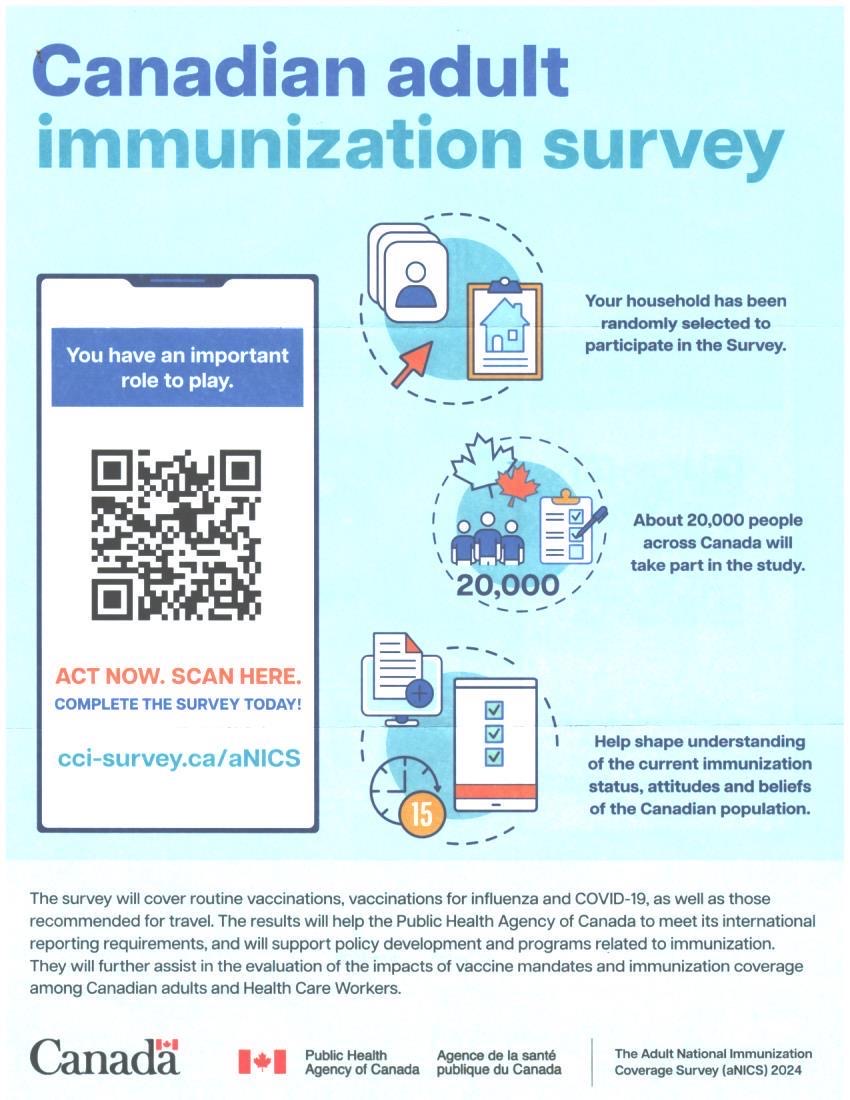 Canadian adult immunization survey

You have an important role to play.

ACT NOW. SCAN HERE.
COMPLETE THE SURVEY TODAY!

cci-survey.ca/aNICS

Your household has been randomly selected to participate in the Survey.

20,000

About 20,000 people across Canada will take part in the study.

15

Help shape understanding of the current immunization status, attitudes and beliefs of the Canadian population.

The survey will cover routine vaccinations, vaccinations for influenza and COVID-19, as well as those recommended for travel. The results will help the Public Health Agency of Canada to meet its international reporting requirements, and will support policy development and programs related to immunization. They will further assist in the evaluation of the impacts of vaccine mandates and immunization coverage among Canadian adults and Health Care Workers.

Canada

Public Health Agency of Canada

Agence de la santé publique du Canada

The Adult National Immunization Coverage Survey (aNICS) 2024